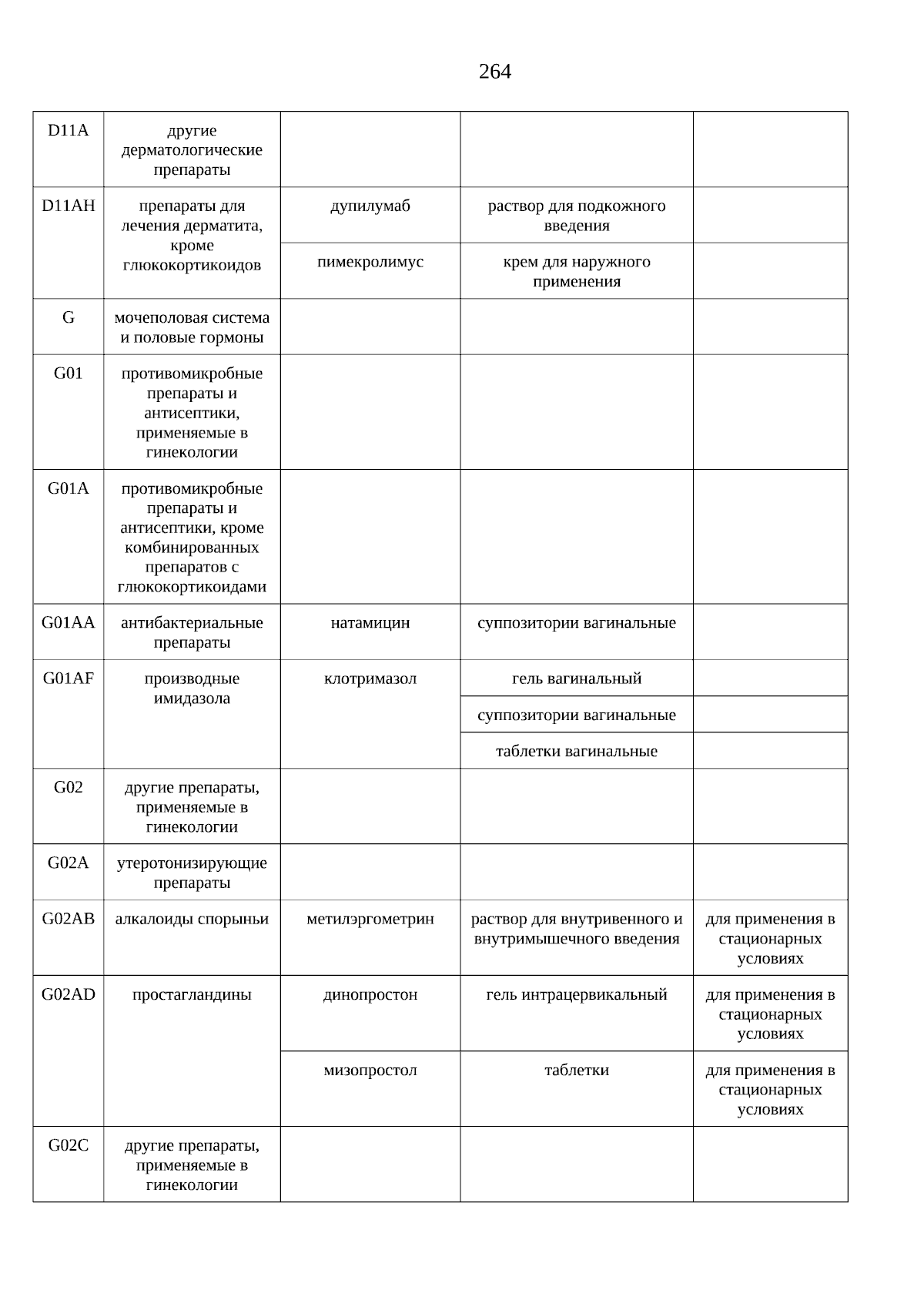 264

| D11A | другие дерматологические препараты | | | |
|---|---|---|---|---|
| D11AH | препараты для лечения дерматита, кроме глюкокортикоидов | дупилумаб | раствор для подкожного введения | |
| | | пимекролимус | крем для наружного применения | |
| G | мочеполовая система и половые гормоны | | | |
| G01 | противомикробные препараты и антисептики, применяемые в гинекологии | | | |
| G01A | противомикробные препараты и антисептики, кроме комбинированных препаратов с глюкокортикоидами | | | |
| G01AA | антибактериальные препараты | натамицин | суппозитории вагинальные | |
| G01AF | производные имидазола | клотримазол | гель вагинальный | |
| | | | суппозитории вагинальные | |
| | | | таблетки вагинальные | |
| G02 | другие препараты, применяемые в гинекологии | | | |
| G02A | утеротонизирующие препараты | | | |
| G02AB | алкалоиды спорыньи | метилэргометрин | раствор для внутривенного и внутримышечного введения | для применения в стационарных условиях |
| G02AD | простагландины | динопростон | гель интрацервикальный | для применения в стационарных условиях |
| | | мизопростол | таблетки | для применения в стационарных условиях |
| G02C | другие препараты, применяемые в гинекологии | | | |